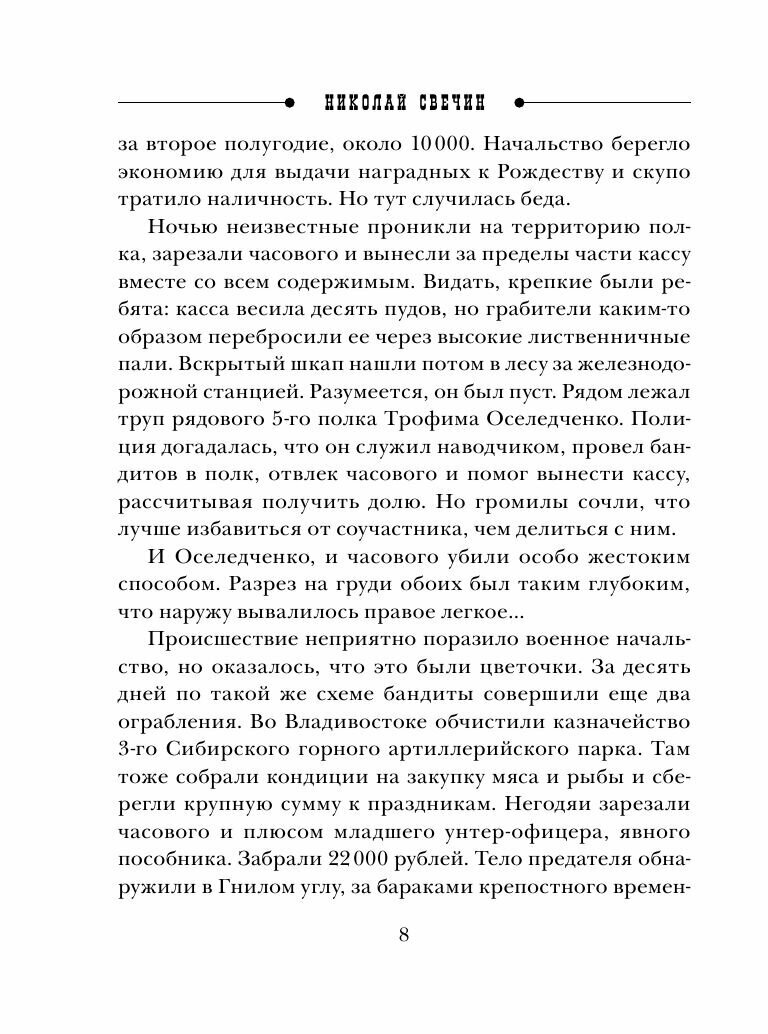 НИКОЛАЙ СВЕЧИН

за второе полугодие, около 10 000. Начальство берегло экономию для выдачи наградных к Рождеству и скупо тратило наличность. Но тут случилась беда.

Ночью неизвестные проникли на территорию полка, зарезали часового и вынесли за пределы части кассу вместе со всем содержимым. Видать, крепкие были ребята: касса весила десять пудов, но грабители каким-то образом перебросили ее через высокие лиственничные пали. Вскрытый шкап нашли потом в лесу за железнодорожной станцией. Разумеется, он был пуст. Рядом лежал труп рядового 5-го полка Трофима Оселедченко. Полиция догадалась, что он служил наводчиком, провел бандитов в полк, отвлек часового и помог вынести кассу, рассчитывая получить долю. Но громилы сочли, что лучше избавиться от соучастника, чем делиться с ним.

И Оселедченко, и часового убили особо жестоким способом. Разрез на груди обоих был таким глубоким, что наружу вывалилось правое легкое...

Происшествие неприятно поразило военное начальство, но оказалось, что это были цветочки. За десять дней по такой же схеме бандиты совершили еще два ограбления. Во Владивостоке обчистили казначейство 3-го Сибирского горного артиллерийского парка. Там тоже собрали кондиции на закупку мяса и рыбы и сберегли крупную сумму к праздникам. Негодяи зарезали часового и плюсом младшего унтер-офицера, явного пособника. Забрали 22 000 рублей. Тело предателя обнаружили в Гнилом углу, за бараками крепостного времен-

8